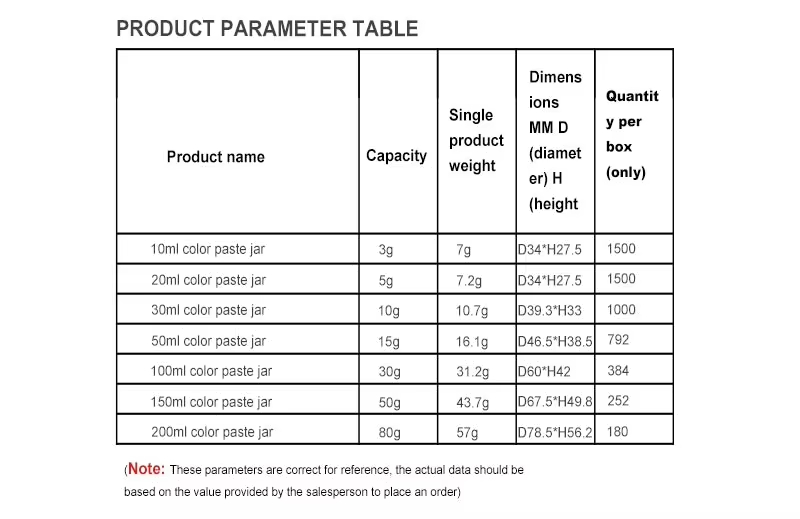 PRODUCT PARAMETER TABLE

| Product name | Capacity | Single product weight | Dimensions MM D (diameter) H (height | Quantity per box (only) |
|---|---|---|---|---|
| 10ml color paste jar | 3g | 7g | D34*H27.5 | 1500 |
| 20ml color paste jar | 5g | 7.2g | D34*H27.5 | 1500 |
| 30ml color paste jar | 10g | 10.7g | D39.3*H33 | 1000 |
| 50ml color paste jar | 15g | 16.1g | D46.5*H38.5 | 792 |
| 100ml color paste jar | 30g | 31.2g | D60*H42 | 384 |
| 150ml color paste jar | 50g | 43.7g | D67.5*H49.8 | 252 |
| 200ml color paste jar | 80g | 57g | D78.5*H56.2 | 180 |

(Note: These parameters are correct for reference, the actual data should be based on the value provided by the salesperson to place an order)